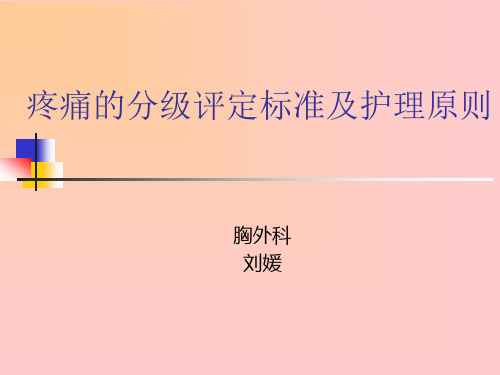 疼痛的分级评定标准及护理原则

胸外科
刘媛